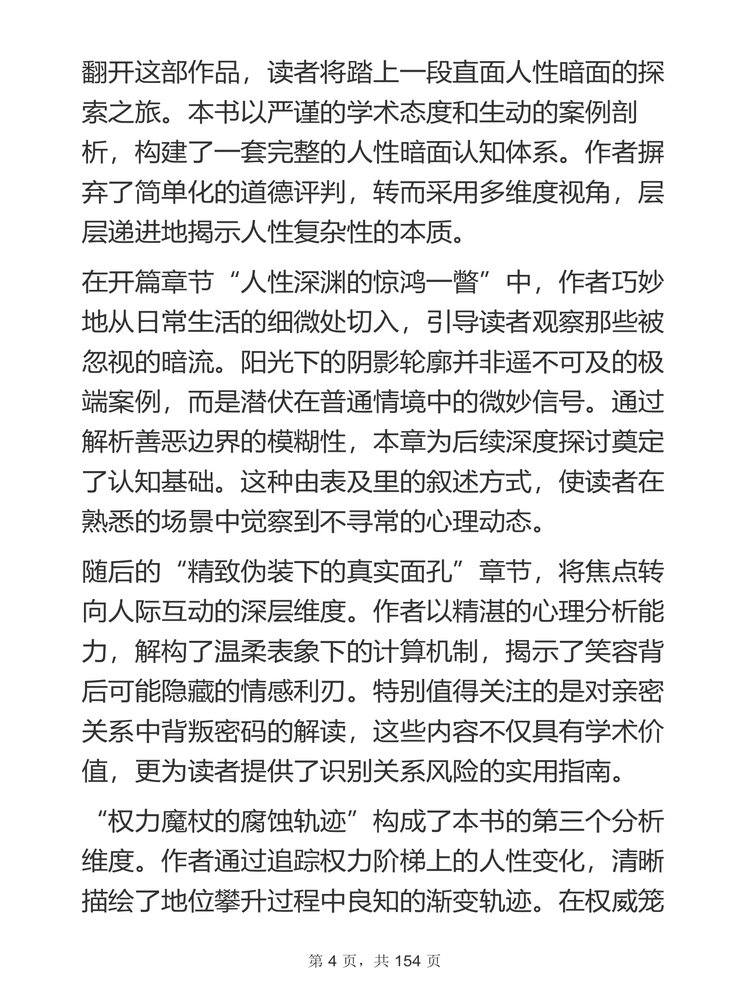 翻开这部作品，读者将踏上一段直面人性暗面的探索之旅。本书以严谨的学术态度和生动的案例剖析，构建了一套完整的人性暗面认知体系。作者摒弃了简单化的道德评判，转而采用多维度视角，层层递进地揭示人性复杂性的本质。

在开篇章节“人性深渊的惊鸿一瞥”中，作者巧妙地从日常生活的细微处切入，引导读者观察那些被忽视的暗流。阳光下的阴影轮廓并非遥不可及的极端案例，而是潜伏在普通情境中的微妙信号。通过解析善恶边界的模糊性，本章为后续深度探讨奠定了认知基础。这种由表及里的叙述方式，使读者在熟悉的场景中觉察到不寻常的心理动态。

随后的“精致伪装下的真实面孔”章节，将焦点转向人际互动的深层维度。作者以精湛的心理分析能力，解构了温柔表象下的计算机制，揭示了笑容背后可能隐藏的情感利刃。特别值得关注的是对亲密关系中背叛密码的解读，这些内容不仅具有学术价值，更为读者提供了识别关系风险的实用指南。

“权力魔杖的腐蚀轨迹”构成了本书的第三个分析维度。作者通过追踪权力阶梯上的人性变化，清晰描绘了地位攀升过程中良知的渐变轨迹。在权威笼

第 4 页，共 154 页